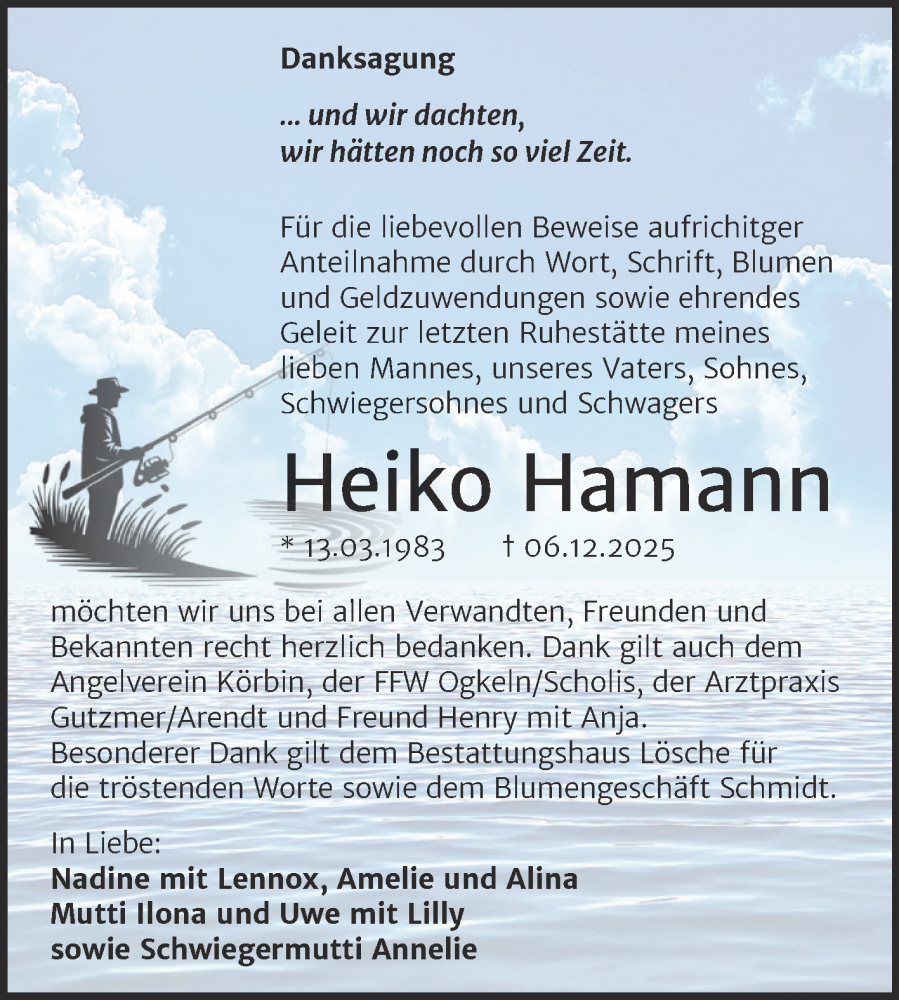 Danksagung

... und wir dachten,
wir hätten noch so viel Zeit.

Für die liebevollen Beweise aufrichtiger Anteilnahme durch Wort, Schrift, Blumen und Geldzuwendungen sowie ehrendes Geleit zur letzten Ruhestätte meines lieben Mannes, unseres Vaters, Sohnes, Schwiegersohnes und Schwagers

Heiko Hamann

* 13.03.1983 † 06.12.2025

möchten wir uns bei allen Verwandten, Freunden und Bekannten recht herzlich bedanken. Dank gilt auch dem Angelverein Körbin, der FFW Ogkeln/Scholis, der Arztpraxis Gutzmer/Arendt und Freund Henry mit Anja.
Besonderer Dank gilt dem Bestattungshaus Lösche für die tröstenden Worte sowie dem Blumengeschäft Schmidt.

In Liebe:
Nadine mit Lennox, Amelie und Alina
Mutti Ilona und Uwe mit Lilly
sowie Schwiegermutti Annelie